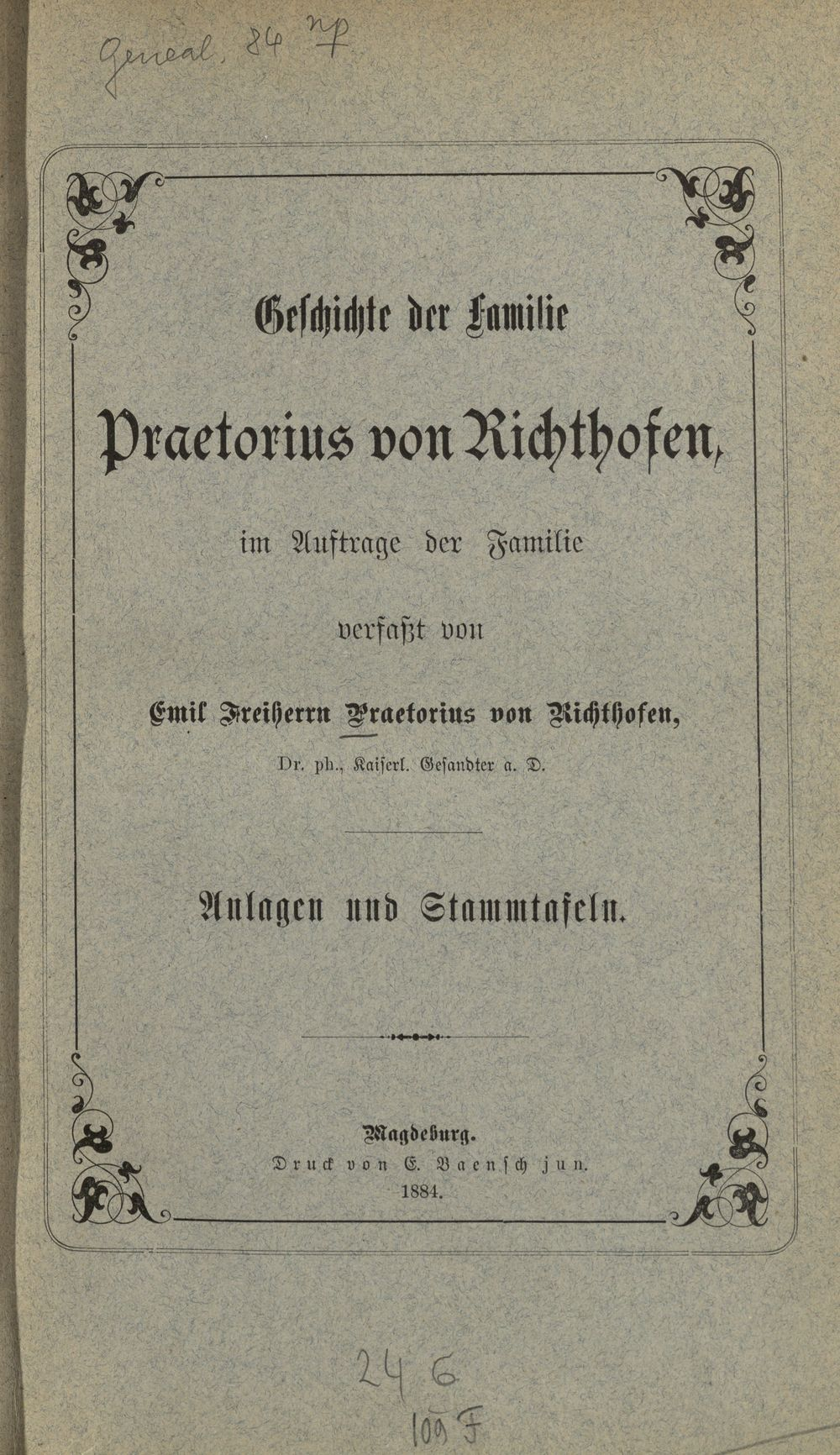 Geneal. 84 np

Geschichte der Familie

Praetorius von Richthofen,

im Auftrage der Familie

verfaßt von

Emil Freiherrn Praetorius von Richthofen,

Dr. ph., Kaiserl. Gesandter a. D.

Anlagen und Stammtafeln.

Magdeburg.
Druck von E. Baensch jun.
1884.

24 6
109 F